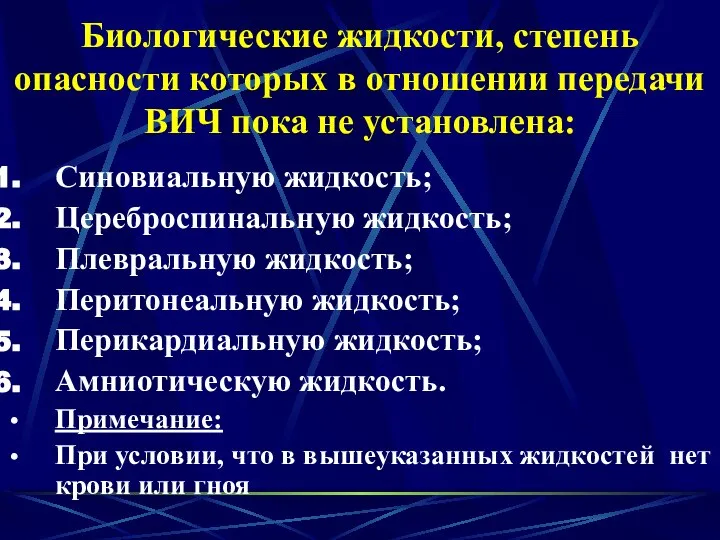 Биологические жидкости, степень опасности которых в отношении передачи ВИЧ пока не установлена:

1. Синовиальную жидкость;
2. Цереброспинальную жидкость;
3. Плевральную жидкость;
4. Перитонеальную жидкость;
5. Перикардиальную жидкость;
6. Амниотическую жидкость.

• Примечание:
• При условии, что в вышеуказанных жидкостей нет крови или гноя